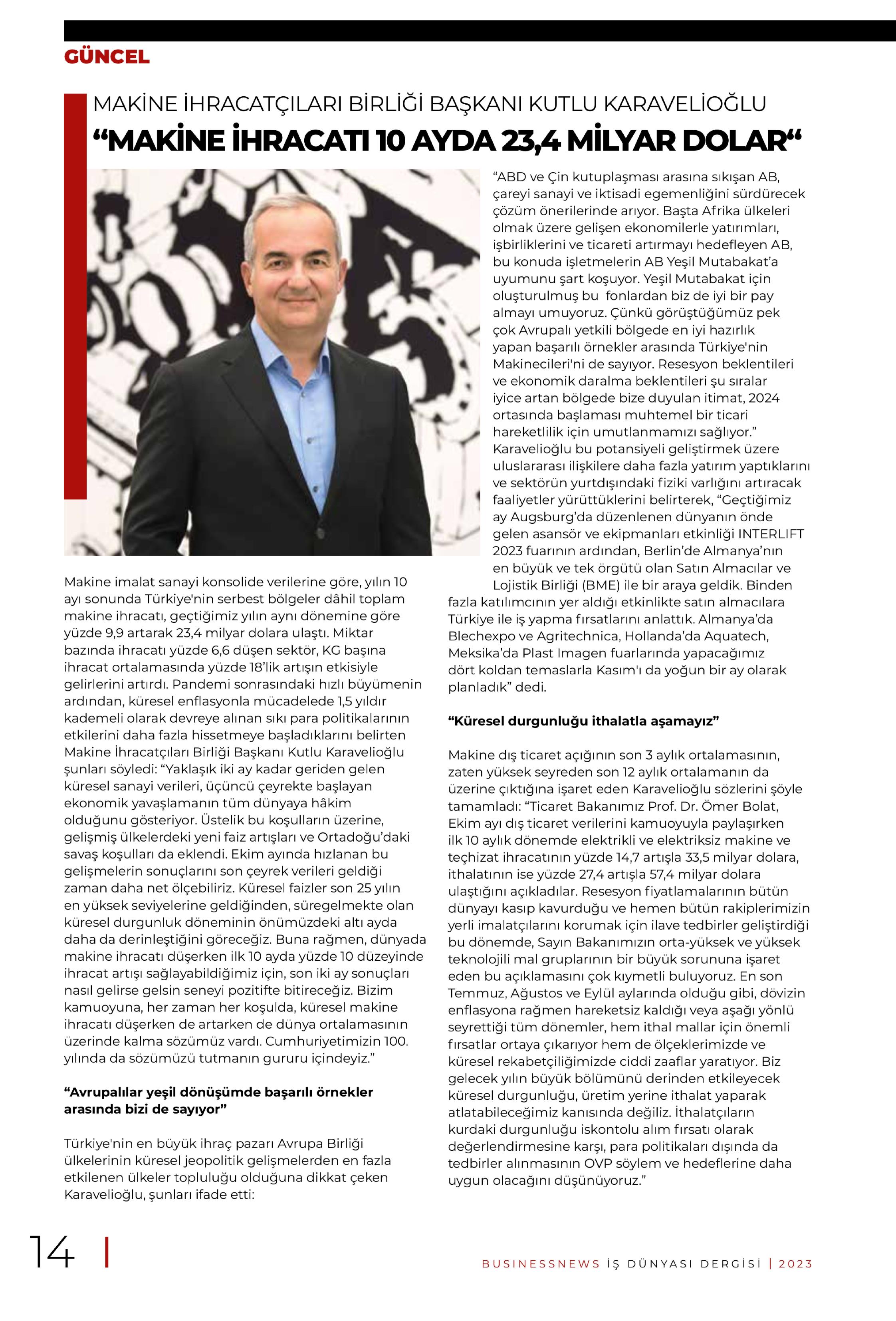 GÜNCEL

MAKİNE İHRACATÇILARI BİRLİĞİ BAŞKANI KUTLU KARAVELİOĞLU

“MAKİNE İHRACATI 10 AYDA 23,4 MİLYAR DOLAR“

Makine imalat sanayi konsolide verilerine göre, yılın 10 ayı sonunda Türkiye'nin serbest bölgeler dâhil toplam makine ihracatı, geçtiğimiz yılın aynı dönemine göre yüzde 9,9 artarak 23,4 milyar dolara ulaştı. Miktar bazında ihracatı yüzde 6,6 düşen sektör, KG başına ihracat ortalamasında yüzde 18’lik artışın etkisiyle gelirlerini artırdı. Pandemi sonrasındaki hızlı büyümenin ardından, küresel enflasyonla mücadelede 1,5 yıldır kademeli olarak devreye alınan sıkı para politikalarının etkilerini daha fazla hissetmeye başladıklarını belirten Makine İhracatçıları Birliği Başkanı Kutlu Karavelioğlu şunları söyledi: “Yaklaşık iki ay kadar geriden gelen küresel sanayi verileri, üçüncü çeyrekte başlayan ekonomik yavaşlamanın tüm dünyaya hâkim olduğunu gösteriyor. Üstelik bu koşulların üzerine, gelişmiş ülkelerdeki yeni faiz artışları ve Ortadoğu’daki savaş koşulları da eklendi. Ekim ayında hızlanan bu gelişmelerin sonuçlarını son çeyrek verileri geldiği zaman daha net ölçebiliriz. Küresel faizler son 25 yılın en yüksek seviyelerine geldiğinden, süregelmekte olan küresel durgunluk döneminin önümüzdeki altı ayda daha da derinleştiğini göreceğiz. Buna rağmen, dünyada makine ihracatı düşerken ilk 10 ayda yüzde 10 düzeyinde ihracat artışı sağlayabildiğimiz için, son iki ay sonuçları nasıl gelirse gelsin seneyi pozitifte bitireceğiz. Bizim kamuoyuna, her zaman her koşulda, küresel makine ihracatı düşerken de artarken de dünya ortalamasının üzerinde kalma sözümüz vardı. Cumhuriyetimizin 100. yılında da sözümüzü tutmanın gururu içindeyiz.”

“Avrupalılar yeşil dönüşümde başarılı örnekler arasında bizi de sayıyor”

Türkiye'nin en büyük ihraç pazarı Avrupa Birliği ülkelerinin küresel jeopolitik gelişmelerden en fazla etkilenen ülkeler topluluğu olduğuna dikkat çeken Karavelioğlu, şunları ifade etti:

“ABD ve Çin kutuplaşması arasına sıkışan AB, çareyi sanayi ve iktisadi egemenliğini sürdürecek çözüm önerilerinde arıyor. Başta Afrika ülkeleri olmak üzere gelişen ekonomilerle yatırımları, işbirliklerini ve ticareti artırmayı hedefleyen AB, bu konuda işletmelerin AB Yeşil Mutabakat’a uyumunu şart koşuyor. Yeşil Mutabakat için oluşturulmuş bu fonlardan biz de iyi bir pay almayı umuyoruz. Çünkü görüştüğümüz pek çok Avrupalı yetkili bölgede en iyi hazırlık yapan başarılı örnekler arasında Türkiye'nin Makinecileri'ni de sayıyor. Resesyon beklentileri ve ekonomik daralma beklentileri şu sıralar iyice artan bölgede bize duyulan itimat, 2024 ortasında başlaması muhtemel bir ticari hareketlilik için umutlanmamızı sağlıyor.” Karavelioğlu bu potansiyeli geliştirmek üzere uluslararası ilişkilere daha fazla yatırım yaptıklarını ve sektörün yurtdışındaki fiziki varlığını artıracak faaliyetler yürüttüklerini belirterek, “Geçtiğimiz ay Augsburg’da düzenlenen dünyanın önde gelen asansör ve ekipmanları etkinliği INTERLIFT 2023 fuarının ardından, Berlin’de Almanya’nın en büyük ve tek örgütü olan Satın Almacılar ve Lojistik Birliği (BME) ile bir araya geldik. Binden fazla katılımcının yer aldığı etkinlikte satın almacılara Türkiye ile iş yapma fırsatlarını anlattık. Almanya’da Blechexpo ve Agritechnica, Hollanda’da Aquatech, Meksika’da Plast Imagen fuarlarında yapacağımız dört koldan temaslarla Kasım'ı da yoğun bir ay olarak planladık” dedi.

“Küresel durgunluğu ithalatla aşamayız”

Makine dış ticaret açığının son 3 aylık ortalamasının, zaten yüksek seyreden son 12 aylık ortalamanın da üzerine çıktığına işaret eden Karavelioğlu sözlerini şöyle tamamladı: “Ticaret Bakanımız Prof. Dr. Ömer Bolat, Ekim ayı dış ticaret verilerini kamuoyuyla paylaşırken ilk 10 aylık dönemde elektrikli ve elektriksiz makine ve teçhizat ihracatının yüzde 14,7 artışla 33,5 milyar dolara, ithalatının ise yüzde 27,4 artışla 57,4 milyar dolara ulaştığını açıkladılar. Resesyon fiyatlamalarının bütün dünyayı kasıp kavurduğu ve hemen bütün rakiplerimizin yerli imalatçılarını korumak için ilave tedbirler geliştirdiği bu dönemde, Sayın Bakanımızın orta-yüksek ve yüksek teknolojili mal gruplarının bir büyük sorununa işaret eden bu açıklamasını çok kıymetli buluyoruz. En son Temmuz, Ağustos ve Eylül aylarında olduğu gibi, dövizin enflasyona rağmen hareketsiz kaldığı veya aşağı yönlü seyrettiği tüm dönemler, hem ithal mallar için önemli fırsatlar ortaya çıkarıyor hem de ölçeklerimizde ve küresel rekabetçiliğimizde ciddi zaaflar yaratıyor. Biz gelecek yılın büyük bölümünü derinden etkileyecek küresel durgunluğu, üretim yerine ithalat yaparak atlatabileceğimiz kanısında değiliz. İthalatçıların kurdaki durgunluğu iskontolu alım fırsatı olarak değerlendirmesine karşı, para politikaları dışında da tedbirler alınmasının OVP söylem ve hedeflerine daha uygun olacağını düşünüyoruz.”

14

BUSINESSNEWS İŞ DÜNYASI DERGİSİ | 2023